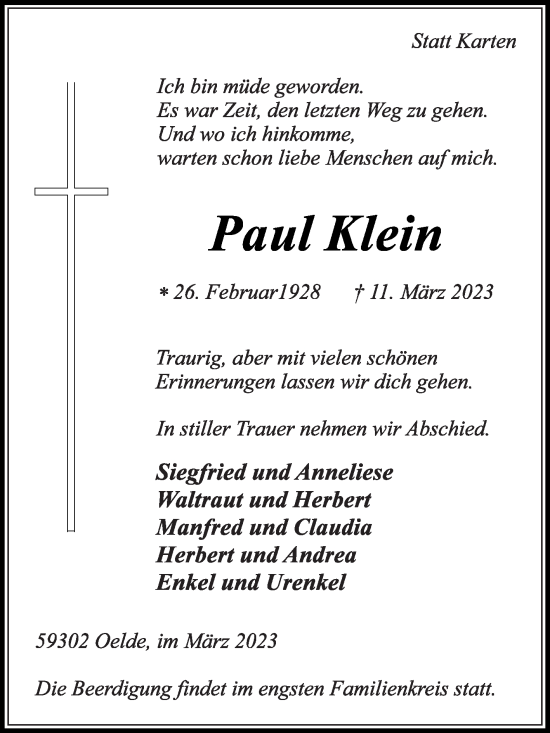 Statt Karten

Ich bin müde geworden.
Es war Zeit, den letzten Weg zu gehen.
Und wo ich hinkomme,
warten schon liebe Menschen auf mich.

Paul Klein

* 26. Februar1928 † 11. März 2023

Traurig, aber mit vielen schönen Erinnerungen lassen wir dich gehen.

In stiller Trauer nehmen wir Abschied.

Siegfried und Anneliese
Waltraut und Herbert
Manfred und Claudia
Herbert und Andrea
Enkel und Urenkel

59302 Oelde, im März 2023

Die Beerdigung findet im engsten Familienkreis statt.